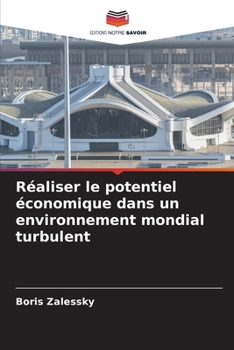 EDITIONS NOTRE SAVOIR

Réaliser le potentiel économique dans un environnement mondial turbulent

Boris Zalessky